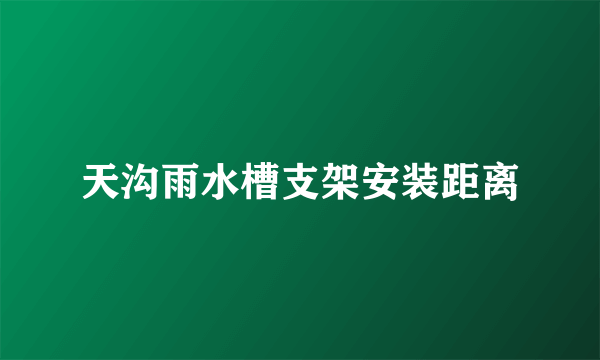 天沟雨水槽支架安装距离